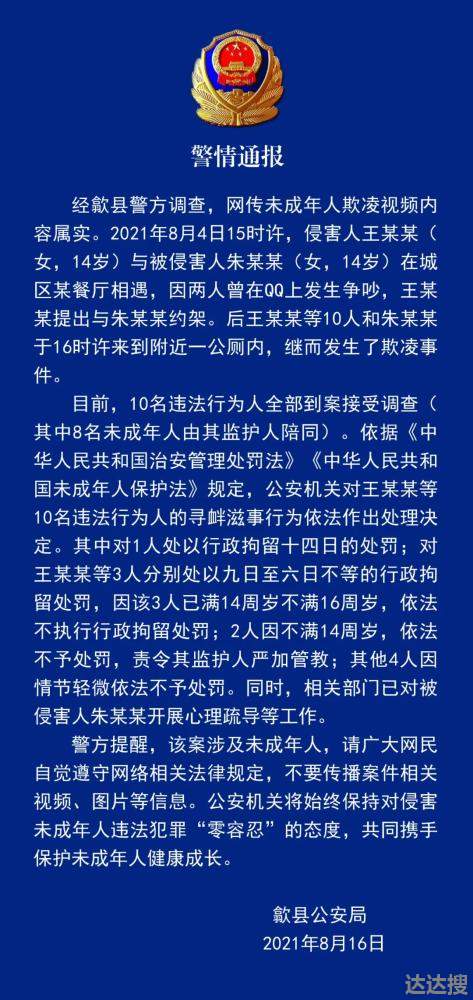 警情通报

经歙县警方调查，网传未成年人欺凌视频内容属实。2021年8月4日15时许，侵害人王某某（女，14岁）与被侵害人朱某某（女，14岁）在城区某餐厅相遇，因两人曾在QQ上发生争吵，王某某提出与朱某某约架。后王某某等10人和朱某某于16时许来到附近一公厕内，继而发生了欺凌事件。

目前，10名违法行为人全部到案接受调查（其中8名未成年人由其监护人陪同）。依据《中华人民共和国治安管理处罚法》《中华人民共和国未成年人保护法》规定，公安机关对王某某等10名违法行为人的寻衅滋事行为依法作出处理决定。其中对1人处以行政拘留十四日的处罚；对王某某等3人分别处以九日至六日不等的行政拘留处罚，因该3人已满14周岁不满16周岁，依法不执行行政拘留处罚；2人因不满14周岁，依法不予处罚，责令其监护人严加管教；其他4人因情节轻微依法不予处罚。同时，相关部门已对被侵害人朱某某开展心理疏导等工作。

警方提醒，该案涉及未成年人，请广大网民自觉遵守网络相关法律规定，不要传播案件相关视频、图片等信息。公安机关将始终保持对侵害未成年人违法犯罪“零容忍”的态度，共同携手保护未成年人健康成长。

歙县公安局
2021年8月16日

达达搜